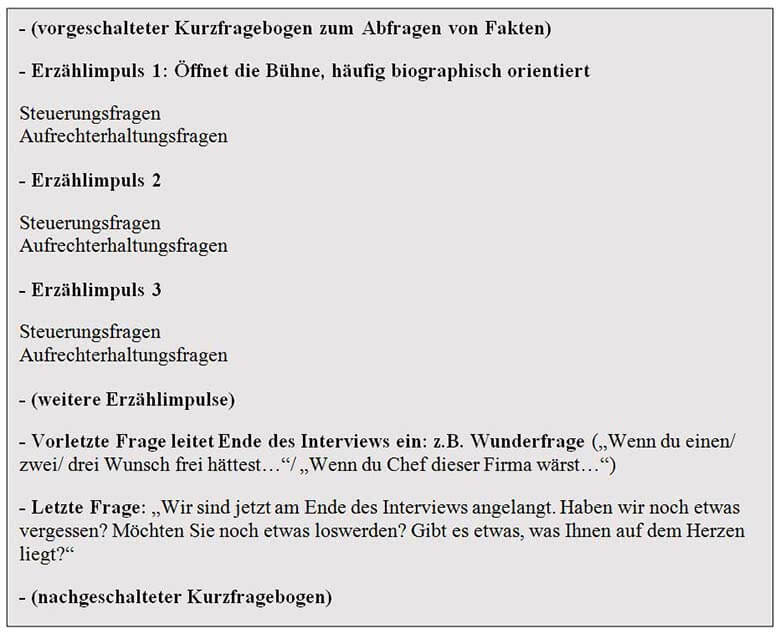 - (vorgeschalteter Kurzfragebogen zum Abfragen von Fakten)

- Erzählimpuls 1: Öffnet die Bühne, häufig biographisch orientiert

Steuerungsfragen
Aufrechterhaltungsfragen

- Erzählimpuls 2

Steuerungsfragen
Aufrechterhaltungsfragen

- Erzählimpuls 3

Steuerungsfragen
Aufrechterhaltungsfragen

- (weitere Erzählimpulse)

- Vorletzte Frage leitet Ende des Interviews ein: z.B. Wunderfrage („Wenn du einen/ zwei/ drei Wunsch frei hättest…“/ „Wenn du Chef dieser Firma wärst…“)

- Letzte Frage: „Wir sind jetzt am Ende des Interviews angelangt. Haben wir noch etwas vergessen? Möchten Sie noch etwas loswerden? Gibt es etwas, was Ihnen auf dem Herzen liegt?“

- (nachgeschalteter Kurzfragebogen)